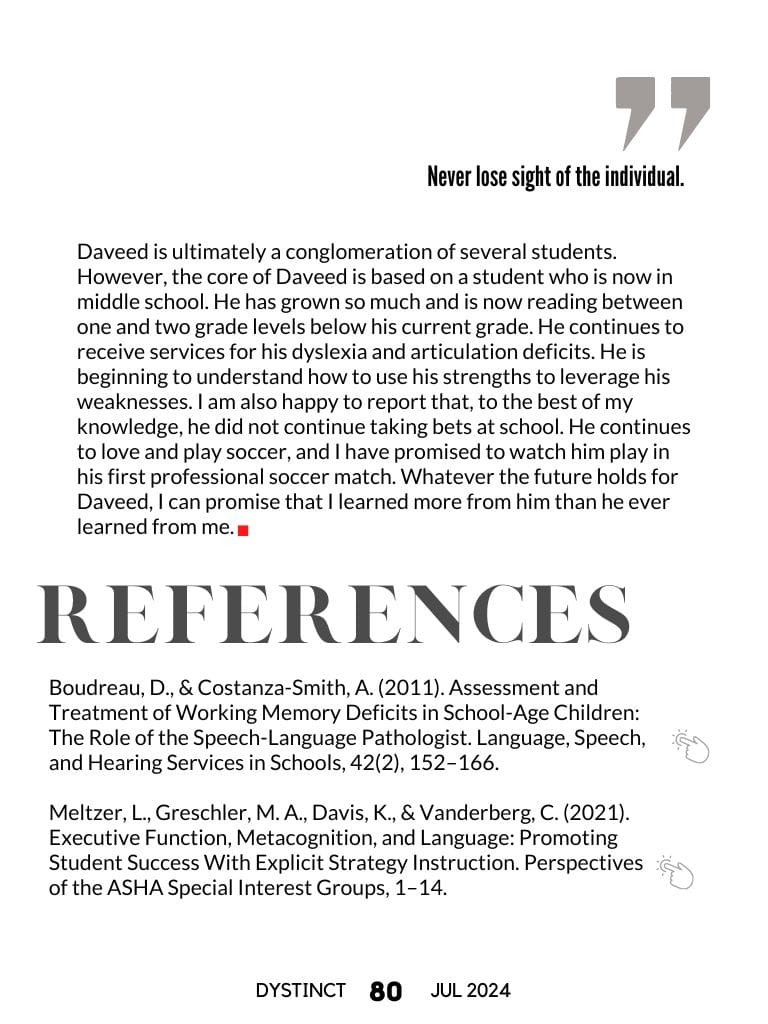 Never lose sight of the individual.

Daveed is ultimately a conglomeration of several students. However, the core of Daveed is based on a student who is now in middle school. He has grown so much and is now reading between one and two grade levels below his current grade. He continues to receive services for his dyslexia and articulation deficits. He is beginning to understand how to use his strengths to leverage his weaknesses. I am also happy to report that, to the best of my knowledge, he did not continue taking bets at school. He continues to love and play soccer, and I have promised to watch him play in his first professional soccer match. Whatever the future holds for Daveed, I can promise that I learned more from him than he ever learned from me.

REFERENCES

Boudreau, D., & Costanza-Smith, A. (2011). Assessment and Treatment of Working Memory Deficits in School-Age Children: The Role of the Speech-Language Pathologist. Language, Speech, and Hearing Services in Schools, 42(2), 152–166.

Meltzer, L., Greschler, M. A., Davis, K., & Vanderberg, C. (2021). Executive Function, Metacognition, and Language: Promoting Student Success With Explicit Strategy Instruction. Perspectives of the ASHA Special Interest Groups, 1–14.

DYSTINCT 80 JUL 2024